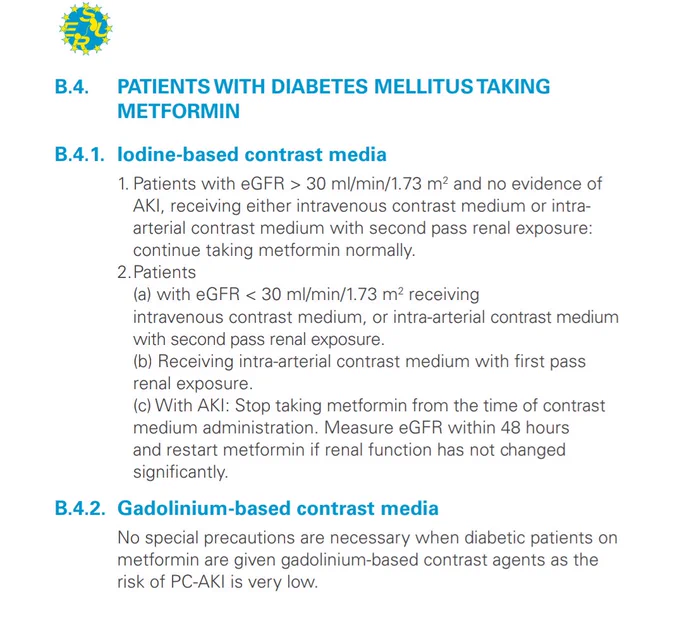 ESUR

B.4. PATIENTS WITH DIABETES MELLITUS TAKING METFORMIN

B.4.1. Iodine-based contrast media

1. Patients with eGFR > 30 ml/min/1.73 m$^2$ and no evidence of AKI, receiving either intravenous contrast medium or intra-arterial contrast medium with second pass renal exposure: continue taking metformin normally.

2. Patients
(a) with eGFR < 30 ml/min/1.73 m$^2$ receiving intravenous contrast medium, or intra-arterial contrast medium with second pass renal exposure.
(b) Receiving intra-arterial contrast medium with first pass renal exposure.
(c) With AKI: Stop taking metformin from the time of contrast medium administration. Measure eGFR within 48 hours and restart metformin if renal function has not changed significantly.

B.4.2. Gadolinium-based contrast media

No special precautions are necessary when diabetic patients on metformin are given gadolinium-based contrast agents as the risk of PC-AKI is very low.